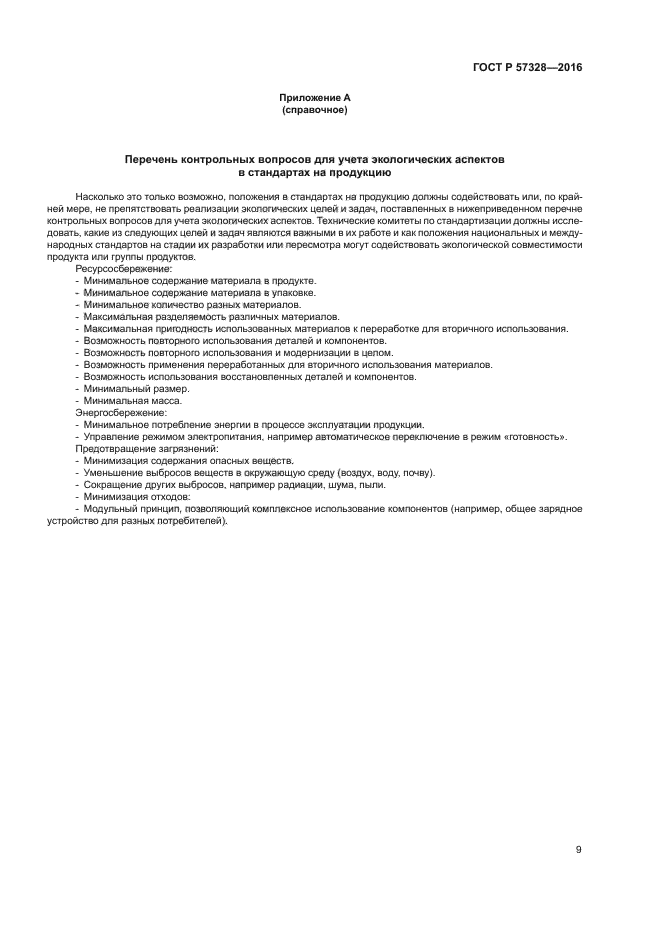 ГОСТ Р 57328—2016

Приложение А
(справочное)

Перечень контрольных вопросов для учета экологических аспектов
в стандартах на продукцию

Насколько это только возможно, положения в стандартах на продукцию должны содействовать или, по крайней мере, не препятствовать реализации экологических целей и задач, поставленных в нижеприведенном перечне контрольных вопросов для учета экологических аспектов. Технические комитеты по стандартизации должны исследовать, какие из следующих целей и задач являются важными в их работе и как положения национальных и международных стандартов на стадии их разработки или пересмотра могут содействовать экологической совместимости продукта или группы продуктов.

Ресурсосбережение:
- Минимальное содержание материала в продукте.
- Минимальное содержание материала в упаковке.
- Минимальное количество разных материалов.
- Максимальная разделяемость различных материалов.
- Максимальная пригодность использованных материалов к переработке для вторичного использования.
- Возможность повторного использования деталей и компонентов.
- Возможность повторного использования и модернизации в целом.
- Возможность применения переработанных для вторичного использования материалов.
- Возможность использования восстановленных деталей и компонентов.
- Минимальный размер.
- Минимальная масса.

Энергосбережение:
- Минимальное потребление энергии в процессе эксплуатации продукции.
- Управление режимом электропитания, например автоматическое переключение в режим «готовность».

Предотвращение загрязнений:
- Минимизация содержания опасных веществ.
- Уменьшение выбросов веществ в окружающую среду (воздух, воду, почву).
- Сокращение других выбросов, например радиации, шума, пыли.
- Минимизация отходов:
- Модульный принцип, позволяющий комплексное использование компонентов (например, общее зарядное устройство для разных потребителей).

9